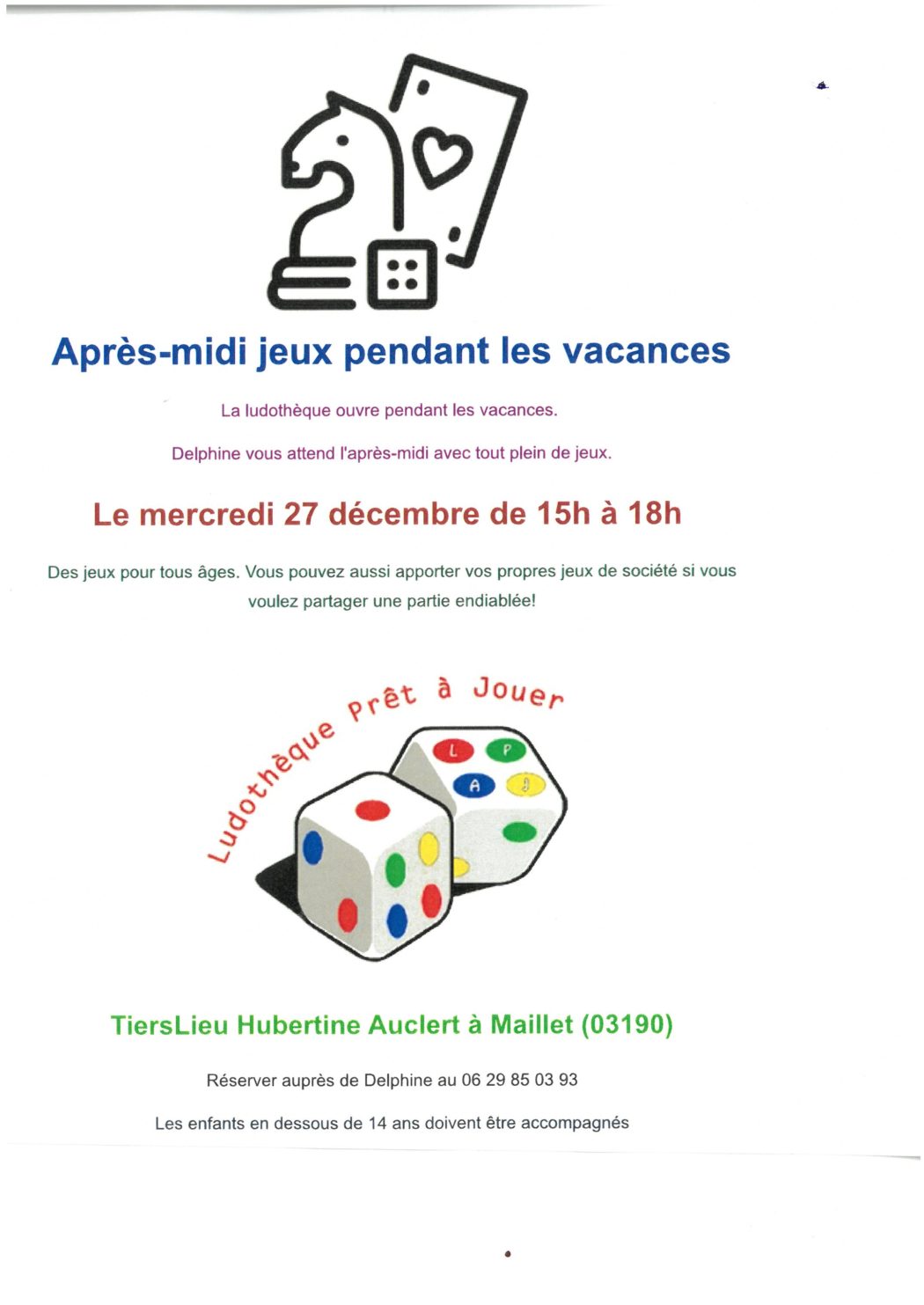 Après-midi jeux pendant les vacances

La ludothèque ouvre pendant les vacances.

Delphine vous attend l'après-midi avec tout plein de jeux.

Le mercredi 27 décembre de 15h à 18h

Des jeux pour tous âges. Vous pouvez aussi apporter vos propres jeux de société si vous voulez partager une partie endiablée!

Ludothèque Prêt à Jouer

L P A J

TiersLieu Hubertine Auclert à Maillet (03190)

Réserver auprès de Delphine au 06 29 85 03 93

Les enfants en dessous de 14 ans doivent être accompagnés